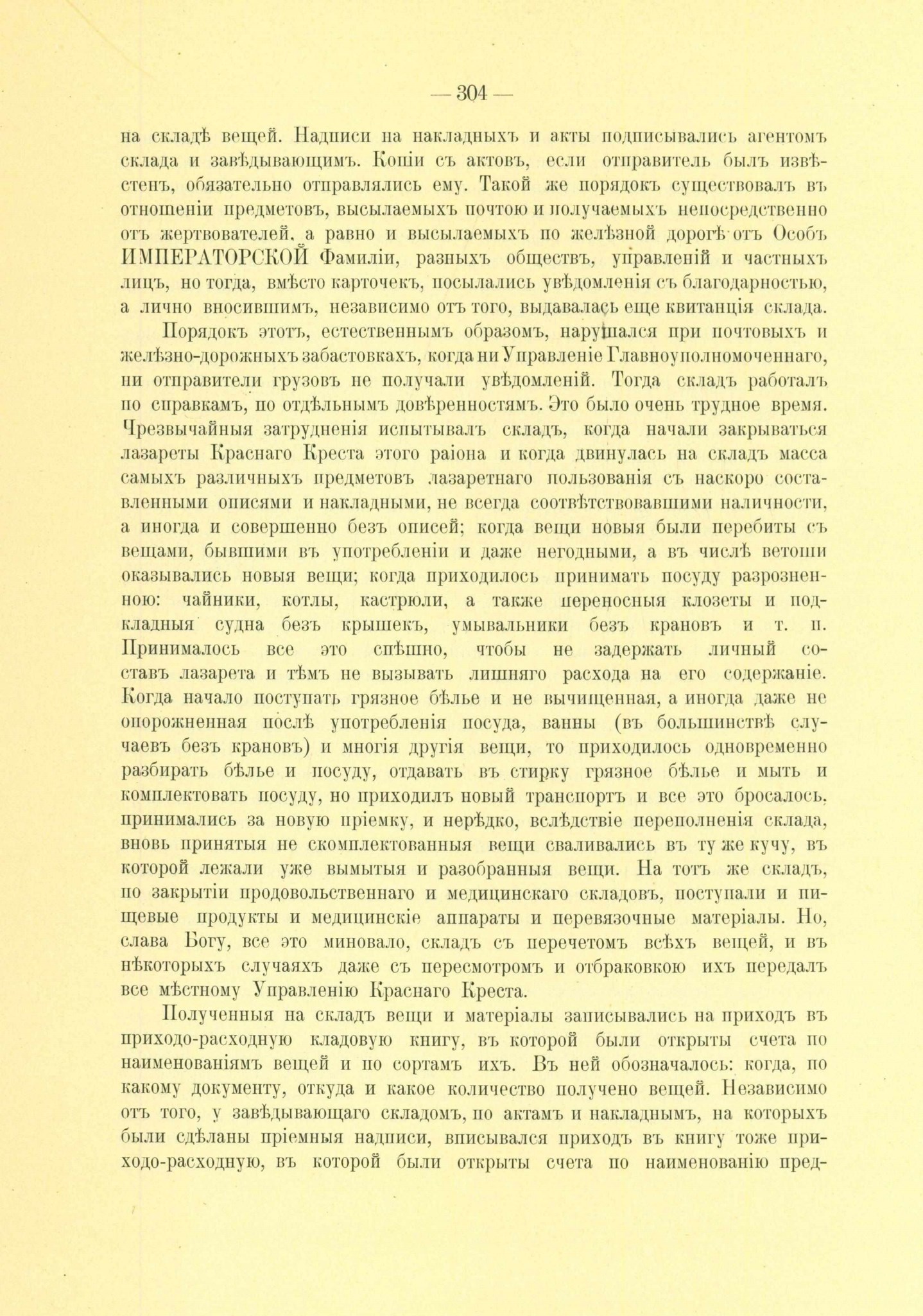 — 304 —

на складѣ вещей. Надписи на накладныхъ и акты подписывались агентомъ склада и завѣдывающимъ. Копіи съ актовъ, если отправитель былъ извѣстенъ, обязательно отправлялись ему. Такой же порядокъ существовалъ въ отношеніи предметовъ, высылаемыхъ почтою и получаемыхъ непосредственно отъ жертвователей, а равно и высылаемыхъ по желѣзной дорогѣ отъ Особъ ИМПЕРАТОРСКОЙ Фамиліи, разныхъ обществъ, управленій и частныхъ лицъ, но тогда, вмѣсто карточекъ, посылались увѣдомленія съ благодарностью, а лично вносившимъ, независимо отъ того, выдавалась еще квитанція склада.

Порядокъ этотъ, естественнымъ образомъ, нарушался при почтовыхъ и желѣзно-дорожныхъ забастовкахъ, когда ни Управленіе Главноуполномоченнаго, ни отправители грузовъ не получали увѣдомленій. Тогда складъ работалъ по справкамъ, по отдѣльнымъ довѣренностямъ. Это было очень трудное время. Чрезвычайныя затрудненія испытывалъ складъ, когда начали закрываться лазареты Краснаго Креста этого раіона и когда двинулась на складъ масса самыхъ различныхъ предметовъ лазаретнаго пользованія съ наскоро составленными описями и накладными, не всегда соотвѣтствовавшими наличности, а иногда и совершенно безъ описей; когда вещи новыя были перебиты съ вещами, бывшими въ употребленіи и даже негодными, а въ числѣ ветоши оказывались новыя вещи; когда приходилось принимать посуду разрозненною: чайники, котлы, кастрюли, а также переносныя клозеты и подкладныя судна безъ крышекъ, умывальники безъ крановъ и т. п. Принималось все это спѣшно, чтобы не задержать личный составъ лазарета и тѣмъ не вызывать лишняго расхода на его содержаніе. Когда начало поступать грязное бѣлье и не вычищенная, а иногда даже не опорожненная послѣ употребленія посуда, ванны (въ большинствѣ случаевъ безъ крановъ) и многія другія вещи, то приходилось одновременно разбирать бѣлье и посуду, отдавать въ стирку грязное бѣлье и мыть и комплектовать посуду, но приходилъ новый транспортъ и все это бросалось, принимались за новую пріемку, и нерѣдко, вслѣдствіе переполненія склада, вновь принятыя не скомплектованныя вещи сваливались въ ту же кучу, въ которой лежали уже вымытыя и разобранныя вещи. На тотъ же складъ, по закрытіи продовольственнаго и медицинскаго складовъ, поступали и пищевые продукты и медицинскіе аппараты и перевязочные матеріалы. Но, слава Богу, все это миновало, складъ съ перечетомъ всѣхъ вещей, и въ нѣкоторыхъ случаяхъ даже съ пересмотромъ и отбраковкою ихъ передалъ все мѣстному Управленію Краснаго Креста.

Полученныя на складъ вещи и матеріалы записывались на приходъ въ приходо-расходную кладовую книгу, въ которой были открыты счета по наименованіямъ вещей и по сортамъ ихъ. Въ ней обозначалось: когда, по какому документу, откуда и какое количество получено вещей. Независимо отъ того, у завѣдывающаго складомъ, по актамъ и накладнымъ, на которыхъ были сдѣланы пріемныя надписи, вписывался приходъ въ книгу тоже приходо-расходную, въ которой были открыты счета по наименованію пред-